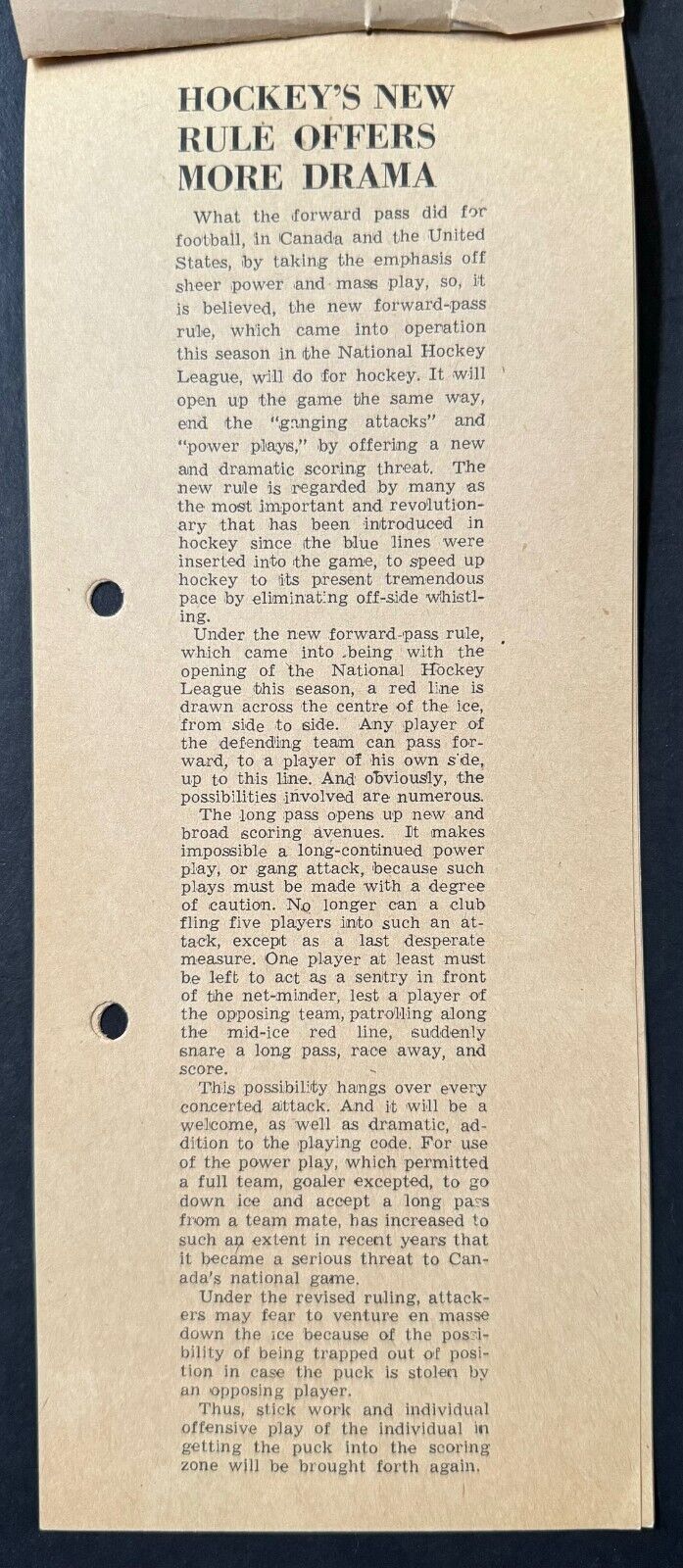 HOCKEY'S NEW RULE OFFERS MORE DRAMA

What the forward pass did for football, in Canada and the United States, by taking the emphasis off sheer power and mass play, so, it is believed, the new forward-pass rule, which came into operation this season in the National Hockey League, will do for hockey. It will open up the game the same way, end the "ganging attacks" and "power plays," by offering a new and dramatic scoring threat. The new rule is regarded by many as the most important and revolutionary that has been introduced in hockey since the blue lines were inserted into the game, to speed up hockey to its present tremendous pace by eliminating off-side whistling.

Under the new forward-pass rule, which came into being with the opening of the National Hockey League this season, a red line is drawn across the centre of the ice, from side to side. Any player of the defending team can pass forward, to a player of his own side, up to this line. And obviously, the possibilities involved are numerous.

The long pass opens up new and broad scoring avenues. It makes impossible a long-continued power play, or gang attack, because such plays must be made with a degree of caution. No longer can a club fling five players into such an attack, except as a last desperate measure. One player at least must be left to act as a sentry in front of the net-minder, lest a player of the opposing team, patrolling along the mid-ice red line, suddenly snare a long pass, race away, and score.

This possibility hangs over every concerted attack. And it will be a welcome, as well as dramatic, addition to the playing code. For use of the power play, which permitted a full team, goaler excepted, to go down ice and accept a long pass from a team mate, has increased to such an extent in recent years that it became a serious threat to Canada's national game.

Under the revised ruling, attackers may fear to venture en masse down the ice because of the possibility of being trapped out of position in case the puck is stolen by an opposing player.

Thus, stick work and individual offensive play of the individual in getting the puck into the scoring zone will be brought forth again.